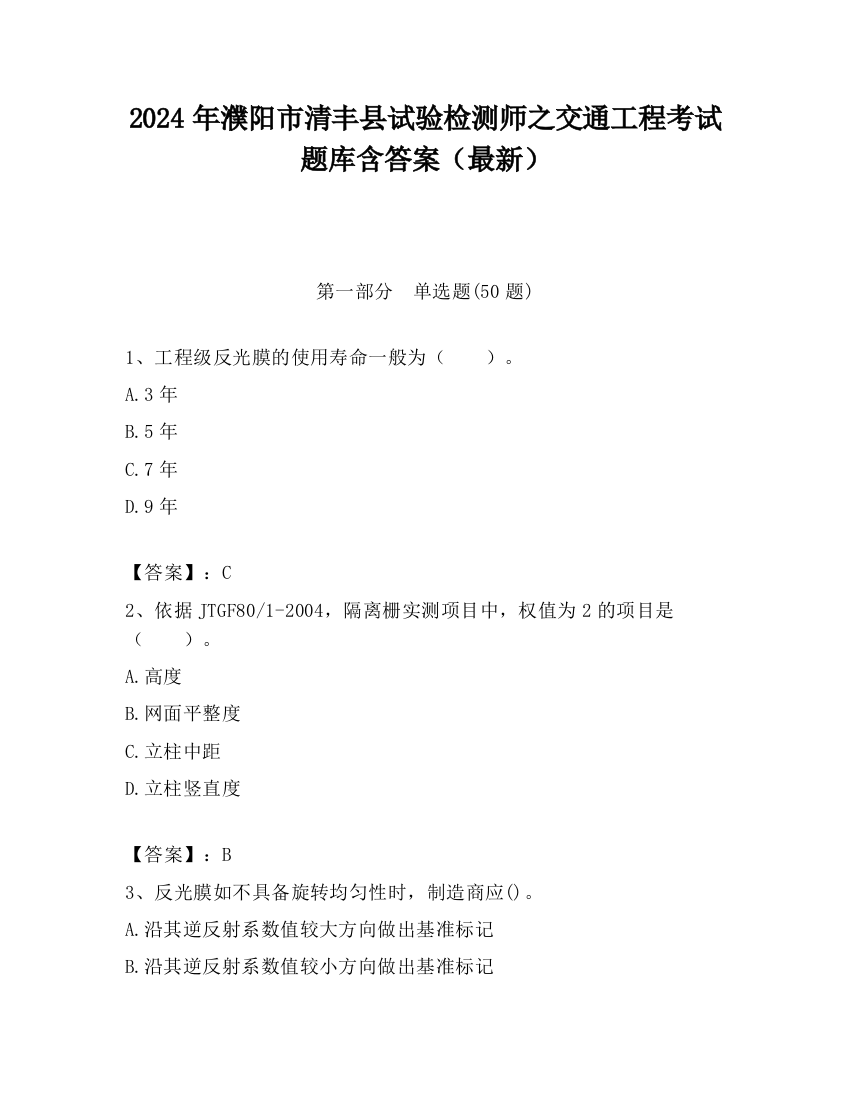 2024 年濮阳市清丰县试验检测师之交通工程考试题库含答案（最新）

第一部分　单选题(50 题)

1、工程级反光膜的使用寿命一般为（　　）。

A.3 年

B.5 年

C.7 年

D.9 年

【答案】：C

2、依据 JTGF80/1-2004，隔离栅实测项目中，权值为 2 的项目是（　　）。

A.高度

B.网面平整度

C.立柱中距

D.立柱竖直度

【答案】：B

3、反光膜如不具备旋转均匀性时，制造商应()。

A.沿其逆反射系数值较大方向做出基准标记

B.沿其逆反射系数值较小方向做出基准标记